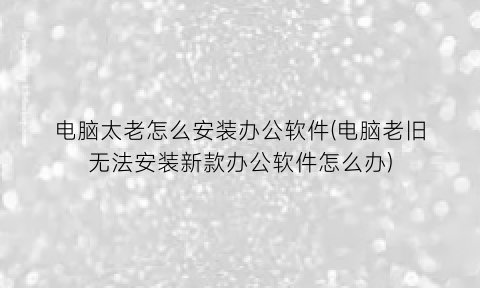 电脑太老怎么安装办公软件(电脑老旧无法安装新款办公软件怎么办)